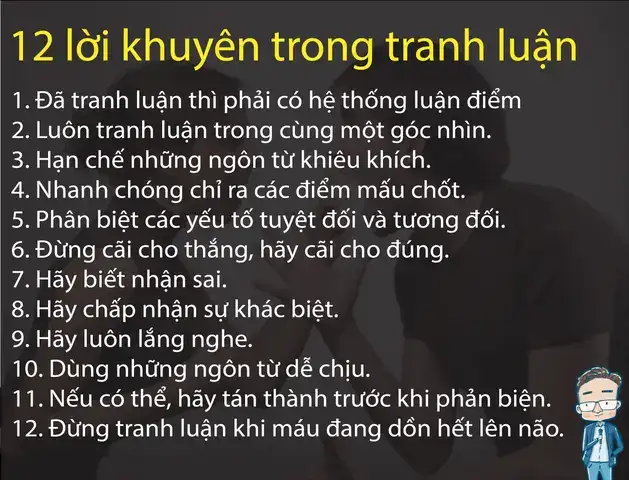 12 lời khuyên trong tranh luận

1. Đã tranh luận thì phải có hệ thống luận điểm
2. Luôn tranh luận trong cùng một góc nhìn.
3. Hạn chế những ngôn từ khiêu khích.
4. Nhanh chóng chỉ ra các điểm mấu chốt.
5. Phân biệt các yếu tố tuyệt đối và tương đối.
6. Đừng cãi cho thắng, hãy cãi cho đúng.
7. Hãy biết nhận sai.
8. Hãy chấp nhận sự khác biệt.
9. Hãy luôn lắng nghe.
10. Dùng những ngôn từ dễ chịu.
11. Nếu có thể, hãy tán thành trước khi phản biện.
12. Đừng tranh luận khi máu đang dồn hết lên não.